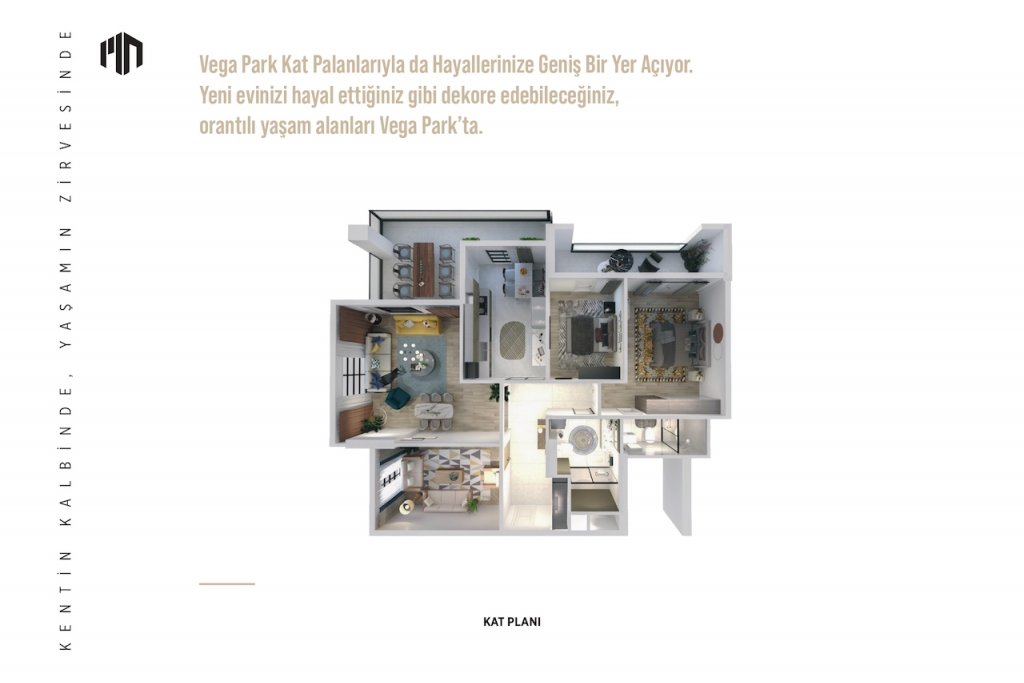 KENTİN KALBİNDE, YAŞAMIN ZİRVESİNDE

Vega Park Kat Palanlarıyla da Hayallerinize Geniş Bir Yer Açıyor. Yeni evinizi hayal ettiğiniz gibi dekore edebileceğiniz, orantılı yaşam alanları Vega Park'ta.

KAT PLANI